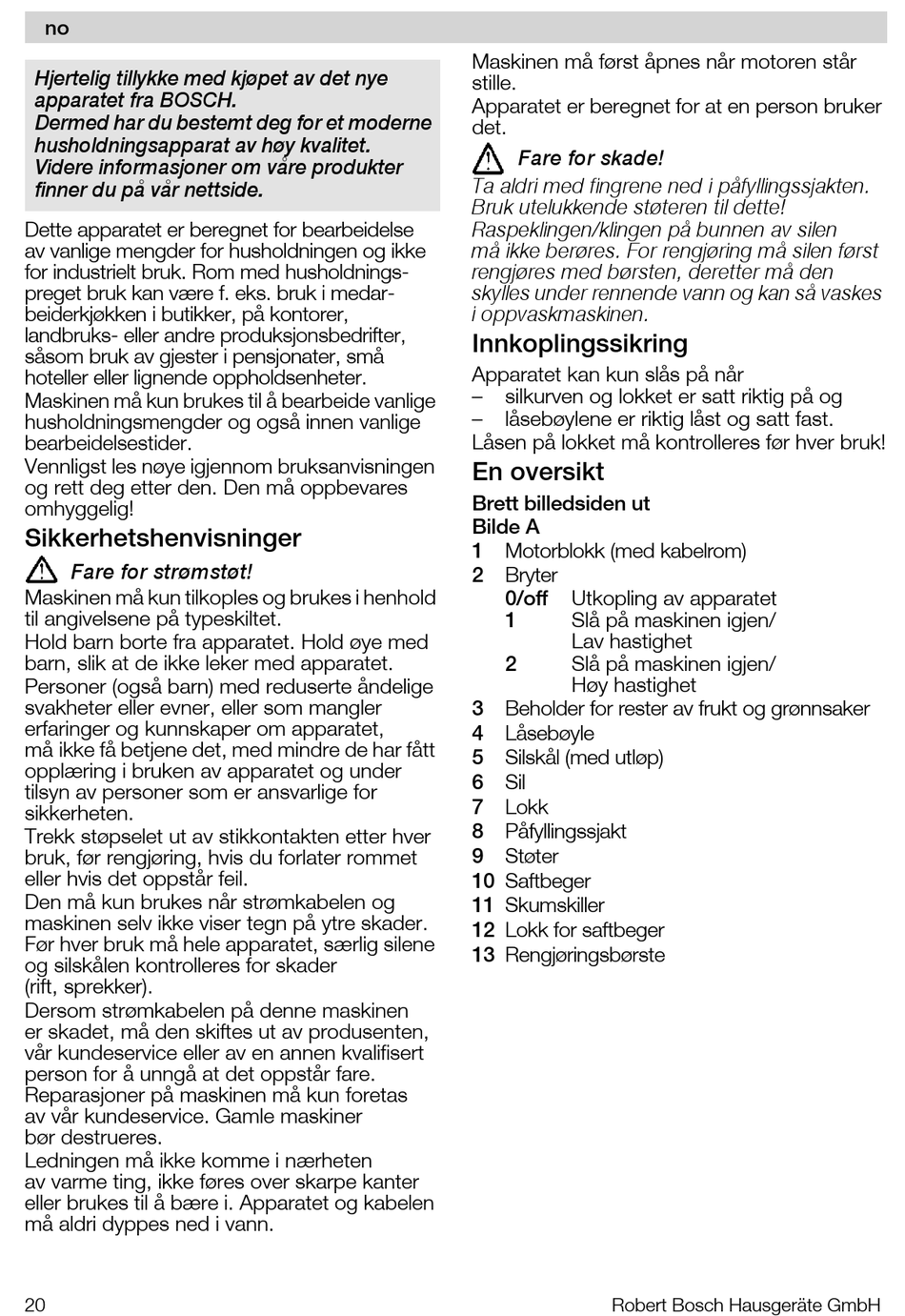 no

Hjertelig tillykke med kjøpet av det nye apparatet fra BOSCH.
Dermed har du bestemt deg for et moderne husholdningsapparat av høy kvalitet.
Videre informasjoner om våre produkter finner du på vår nettside.

Dette apparatet er beregnet for bearbeidelse av vanlige mengder for husholdningen og ikke for industrielt bruk. Rom med husholdningspreget bruk kan være f. eks. bruk i medarbeiderkjøkken i butikker, på kontorer, landbruks- eller andre produksjonsbedrifter, såsom bruk av gjester i pensjonater, små hoteller eller lignende oppholdsenheter.
Maskinen må kun brukes til å bearbeide vanlige husholdningsmengder og også innen vanlige bearbeidelsestider.
Vennligst les nøye igjennom bruksanvisningen og rett deg etter den. Den må oppbevares omhyggelig!

Sikkerhetshenvisninger

Fare for strømstøt!
Maskinen må kun tilkoples og brukes i henhold til angivelsene på typeskiltet.
Hold barn borte fra apparatet. Hold øye med barn, slik at de ikke leker med apparatet.
Personer (også barn) med reduserte åndelige svakheter eller evner, eller som mangler erfaringer og kunnskaper om apparatet, må ikke få betjene det, med mindre de har fått opplæring i bruken av apparatet og under tilsyn av personer som er ansvarlige for sikkerheten.
Trekk støpselet ut av stikkontakten etter hver bruk, før rengjøring, hvis du forlater rommet eller hvis det oppstår feil.
Den må kun brukes når strømkabelen og maskinen selv ikke viser tegn på ytre skader. Før hver bruk må hele apparatet, særlig silene og silskålen kontrolleres for skader (rift, sprekker).
Dersom strømkabelen på denne maskinen er skadet, må den skiftes ut av produsenten, vår kundeservice eller av en annen kvalifisert person for å unngå at det oppstår fare.
Reparasjoner på maskinen må kun foretas av vår kundeservice. Gamle maskiner bør destrueres.
Ledningen må ikke komme i nærheten av varme ting, ikke føres over skarpe kanter eller brukes til å bære i. Apparatet og kabelen må aldri dyppes ned i vann.

Maskinen må først åpnes når motoren står stille.
Apparatet er beregnet for at en person bruker det.

Fare for skade!
Ta aldri med fingrene ned i påfyllingssjakten. Bruk utelukkende støteren til dette!
Raspeklingen/klingen på bunnen av silen må ikke berøres. For rengjøring må silen først rengjøres med børsten, deretter må den skylles under rennende vann og kan så vaskes i oppvaskmaskinen.

Innkoplingssikring

Apparatet kan kun slås på når
– silkurven og lokket er satt riktig på og
– låsebøylene er riktig låst og satt fast.
Låsen på lokket må kontrolleres før hver bruk!

En oversikt

Brett billedsiden ut
Bilde A
1 Motorblokk (med kabelrom)
2 Bryter
0/off Utkopling av apparatet
1 Slå på maskinen igjen/ Lav hastighet
2 Slå på maskinen igjen/ Høy hastighet
3 Beholder for rester av frukt og grønnsaker
4 Låsebøyle
5 Silskål (med utløp)
6 Sil
7 Lokk
8 Påfyllingssjakt
9 Støter
10 Saftbeger
11 Skumskiller
12 Lokk for saftbeger
13 Rengjøringsbørste

20 Robert Bosch Hausgeräte GmbH